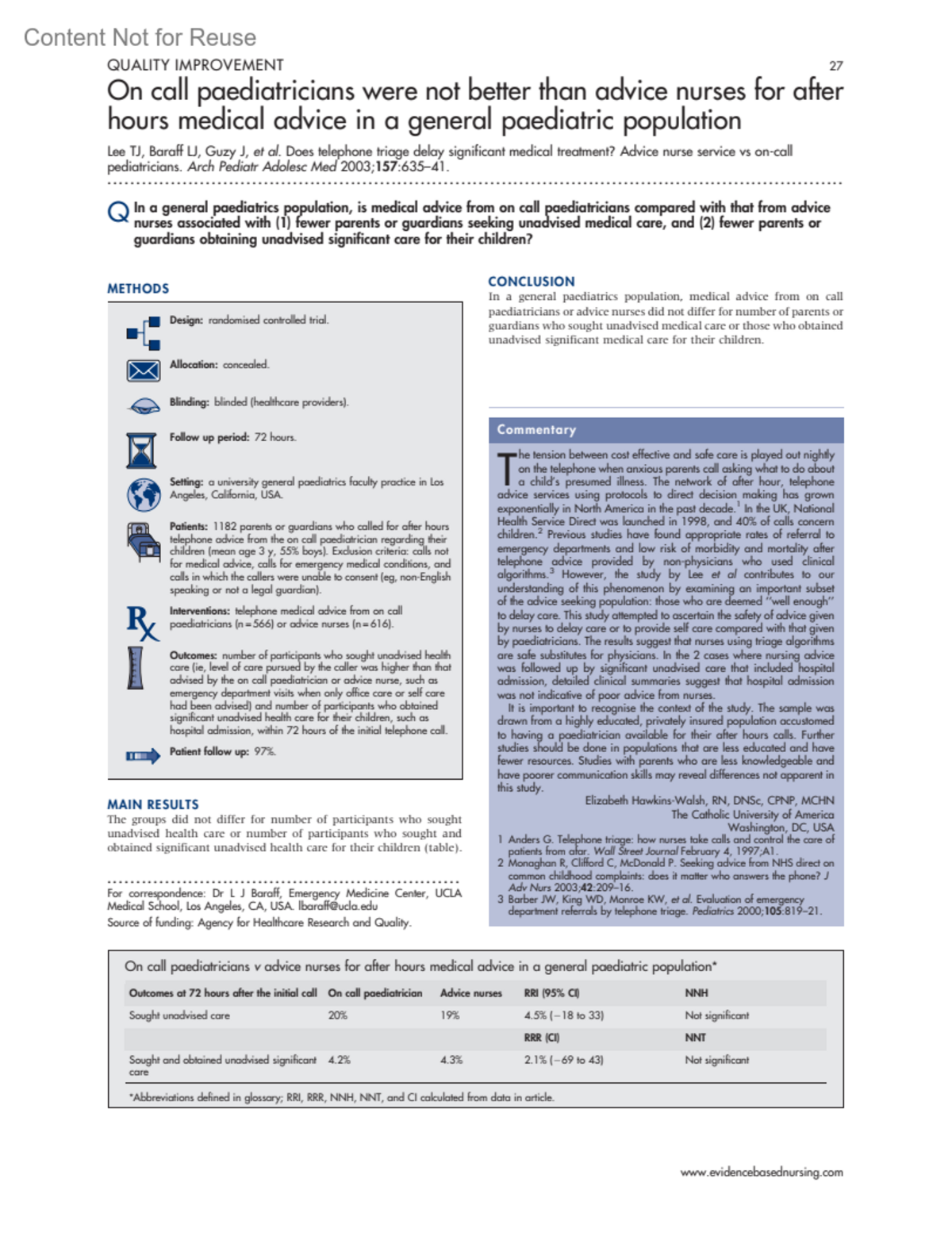 Content Not for Reuse

QUALITY IMPROVEMENT

27

On call paediatricians were not better than advice nurses for after hours medical advice in a general paediatric population

Lee TJ, Baraff LJ, Guzy J, et al. Does telephone triage delay significant medical treatment? Advice nurse service vs on-call pediatricians. Arch Pediatr Adolesc Med 2003;157:635–41.

Q In a general paediatrics population, is medical advice from on call paediatricians compared with that from advice nurses associated with (1) fewer parents or guardians seeking unadvised medical care, and (2) fewer parents or guardians obtaining unadvised significant care for their children?

METHODS

Design: randomised controlled trial.

Allocation: concealed.

Blinding: blinded (healthcare providers).

Follow up period: 72 hours.

Setting: a university general paediatrics faculty practice in Los Angeles, California, USA.

Patients: 1182 parents or guardians who called for after hours telephone advice from the on call paediatrician regarding their children (mean age 3 y, 55% boys). Exclusion criteria: calls not for medical advice, calls for emergency medical conditions, and calls in which the callers were unable to consent (eg, non-English speaking or not a legal guardian).

Interventions: telephone medical advice from on call paediatricians (n = 566) or advice nurses (n = 616).

Outcomes: number of participants who sought unadvised health care (ie, level of care pursued by the caller was higher than that advised by the on call paediatrician or advice nurse, such as emergency department visits when only office care or self care had been advised) and number of participants who obtained significant unadvised health care for their children, such as hospital admission, within 72 hours of the initial telephone call.

Patient follow up: 97%.

MAIN RESULTS

The groups did not differ for number of participants who sought unadvised health care or number of participants who sought and obtained significant unadvised health care for their children (table).

For correspondence: Dr L J Baraff, Emergency Medicine Center, UCLA Medical School, Los Angeles, CA, USA. lbaraff@ucla.edu

Source of funding: Agency for Healthcare Research and Quality.

CONCLUSION

In a general paediatrics population, medical advice from on call paediatricians or advice nurses did not differ for number of parents or guardians who sought unadvised medical care or those who obtained unadvised significant medical care for their children.

Commentary

The tension between cost effective and safe care is played out nightly on the telephone when anxious parents call asking what to do about a child's presumed illness. The network of after hour, telephone advice services using protocols to direct decision making has grown exponentially in North America in the past decade.$^1$ In the UK, National Health Service Direct was launched in 1998, and 40% of calls concern children.$^2$ Previous studies have found appropriate rates of referral to emergency departments and low risk of morbidity and mortality after telephone advice provided by non-physicians who used clinical algorithms.$^3$ However, the study by Lee et al contributes to our understanding of this phenomenon by examining an important subset of the advice seeking population: those who are deemed "well enough" to delay care. This study attempted to ascertain the safety of advice given by nurses to delay care or to provide self care compared with that given by paediatricians. The results suggest that nurses using triage algorithms are safe substitutes for physicians. In the 2 cases where nursing advice was followed up by significant unadvised care that included hospital admission, detailed clinical summaries suggest that hospital admission was not indicative of poor advice from nurses.

It is important to recognise the context of the study. The sample was drawn from a highly educated, privately insured population accustomed to having a paediatrician available for their after hours calls. Further studies should be done in populations that are less educated and have fewer resources. Studies with parents who are less knowledgeable and have poorer communication skills may reveal differences not apparent in this study.

Elizabeth Hawkins-Walsh, RN, DNSc, CPNP, MCHN
The Catholic University of America
Washington, DC, USA

1 Anders G. Telephone triage: how nurses take calls and control the care of patients from afar. Wall Street Journal February 4, 1997;A1.
2 Monaghan R, Clifford C, McDonald P. Seeking advice from NHS direct on common childhood complaints: does it matter who answers the phone? J Adv Nurs 2003;42:209–16.
3 Barber JW, King WD, Monroe KW, et al. Evaluation of emergency department referrals by telephone triage. Pediatrics 2000;105:819–21.

On call paediatricians v advice nurses for after hours medical advice in a general paediatric population*

| Outcomes at 72 hours after the initial call | On call paediatrician | Advice nurses | RRI (95% CI) | NNH |
|---|---|---|---|---|
| Sought unadvised care | 20% | 19% | 4.5% (−18 to 33) | Not significant |
| | | | RRR (CI) | NNT |
| Sought and obtained unadvised significant care | 4.2% | 4.3% | 2.1% (−69 to 43) | Not significant |

*Abbreviations defined in glossary; RRI, RRR, NNH, NNT, and CI calculated from data in article.

www.evidencebasednursing.com